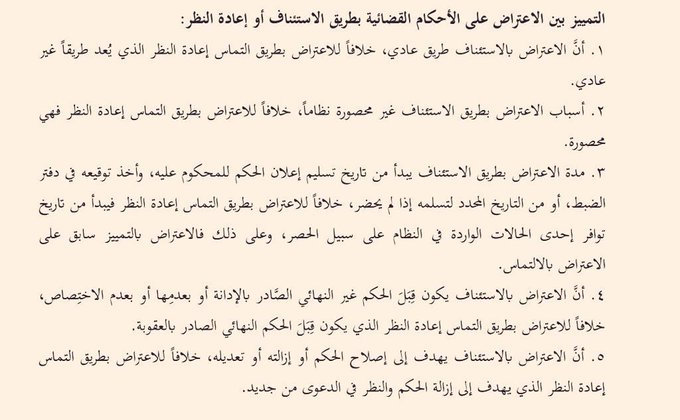 التمييز بين الاعتراض على الأحكام القضائية بطريق الاستئناف أو إعادة النظر:

١. أنَّ الاعتراض بالاستئناف طريق عادي، خلافاً للاعتراض بطريق التماس إعادة النظر الذي يُعد طريقاً غير عادي.

٢. أسباب الاعتراض بطريق الاستئناف غير محصورة نظاماً، خلافاً للاعتراض بطريق التماس إعادة النظر فهي محصورة.

٣. مدة الاعتراض بطريق الاستئناف يبدأ من تاريخ تسليم إعلان الحكم للمحكوم عليه، وأخذ توقيعه في دفتر الضبط، أو من التاريخ المحدد لتسلمه إذا لم يحضر، خلافاً للاعتراض بطريق التماس إعادة النظر فيبدأ من تاريخ توافر إحدى الحالات الواردة في النظام على سبيل الحصر، وعلى ذلك فالاعتراض بالتمييز سابق على الاعتراض بالالتماس.

٤. أنَّ الاعتراض بالاستئناف يكون قِبَلَ الحكم غير النهائي الصَّادر بالإدانة أو بعدمِها أو بعدم الاختِصاص، خلافاً للاعتراض بطريق التماس إعادة النظر الذي يكون قِبَلَ الحكم النهائي الصادر بالعقوبة.

٥. أنَّ الاعتراض بالاستئناف يهدف إلى إصلاح الحكم أو إزالته أو تعديله، خلافاً للاعتراض بطريق التماس إعادة النظر الذي يهدف إلى إزالة الحكم والنظر في الدعوى من جديد.